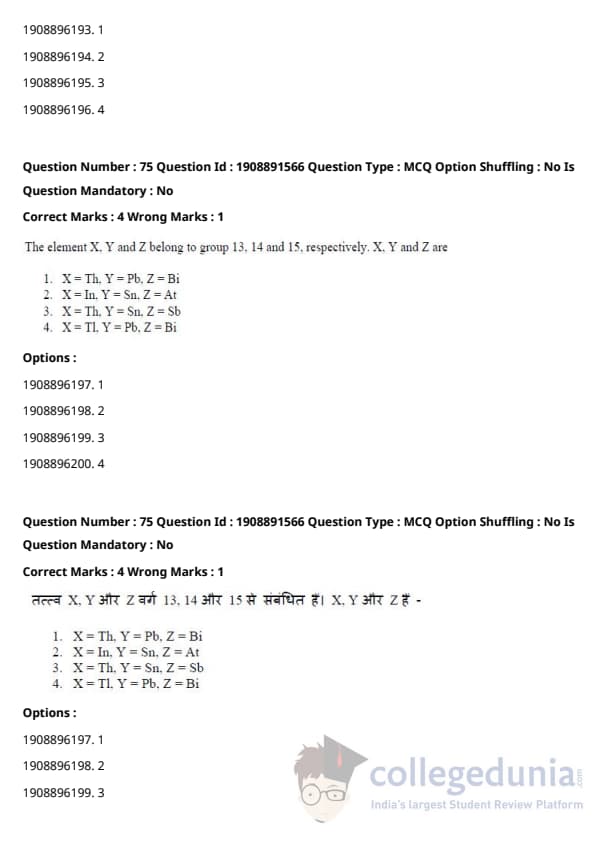 1908896193. 1

1908896194. 2

1908896195. 3

1908896196. 4

Question Number : 75 Question Id : 1908891566 Question Type : MCQ Option Shuffling : No Is Question Mandatory : No

Correct Marks : 4 Wrong Marks : 1

The element X, Y and Z belong to group 13, 14 and 15, respectively. X, Y and Z are

1. X = Th, Y = Pb, Z = Bi
2. X = In, Y = Sn, Z = At
3. X = Th, Y = Sn, Z = Sb
4. X = Tl, Y = Pb, Z = Bi

Options :

1908896197. 1

1908896198. 2

1908896199. 3

1908896200. 4

Question Number : 75 Question Id : 1908891566 Question Type : MCQ Option Shuffling : No Is Question Mandatory : No

Correct Marks : 4 Wrong Marks : 1

तत्त्व X, Y और Z वर्ग 13, 14 और 15 से संबंधित हैं। X, Y और Z हैं -

1. X = Th, Y = Pb, Z = Bi
2. X = In, Y = Sn, Z = At
3. X = Th, Y = Sn, Z = Sb
4. X = Tl, Y = Pb, Z = Bi

Options :

1908896197. 1

1908896198. 2

1908896199. 3

collegedunia.com
India's largest Student Review Platform